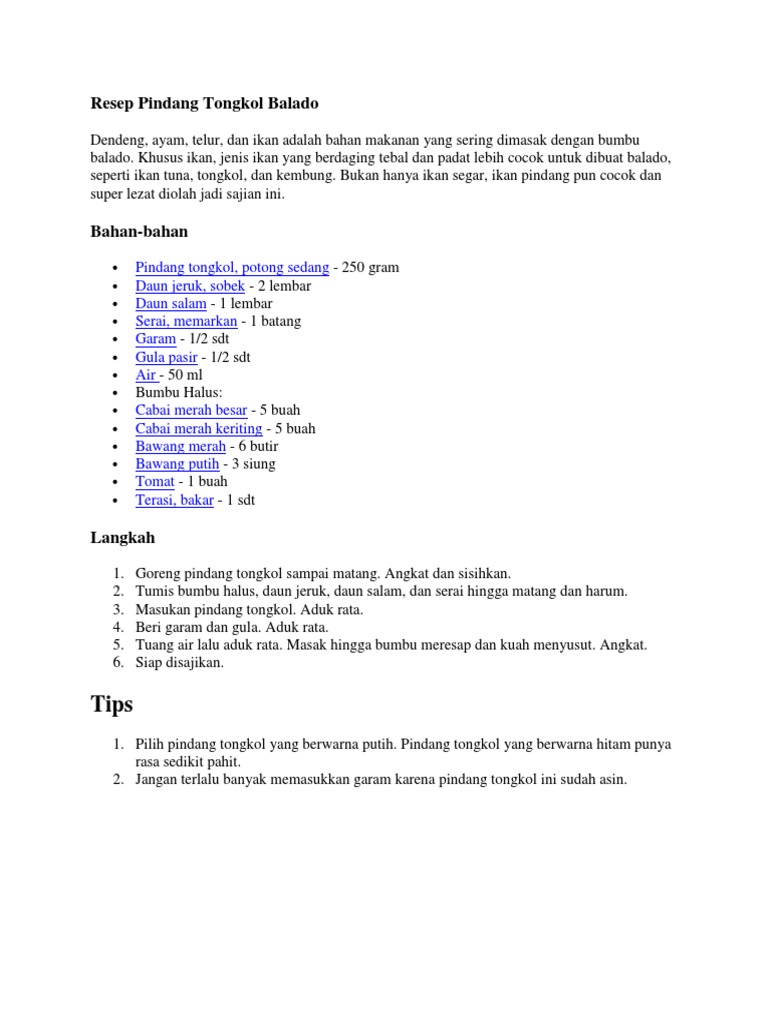 Resep Pindang Tongkol Balado

Dendeng, ayam, telur, dan ikan adalah bahan makanan yang sering dimasak dengan bumbu balado. Khusus ikan, jenis ikan yang berdaging tebal dan padat lebih cocok untuk dibuat balado, seperti ikan tuna, tongkol, dan kembung. Bukan hanya ikan segar, ikan pindang pun cocok dan super lezat diolah jadi sajian ini.

Bahan-bahan

- Pindang tongkol, potong sedang - 250 gram
- Daun jeruk, sobek - 2 lembar
- Daun salam - 1 lembar
- Serai, memarkan - 1 batang
- Garam - 1/2 sdt
- Gula pasir - 1/2 sdt
- Air - 50 ml
- Bumbu Halus:
- Cabai merah besar - 5 buah
- Cabai merah keriting - 5 buah
- Bawang merah - 6 butir
- Bawang putih - 3 siung
- Tomat - 1 buah
- Terasi, bakar - 1 sdt

Langkah

1. Goreng pindang tongkol sampai matang. Angkat dan sisihkan.
2. Tumis bumbu halus, daun jeruk, daun salam, dan serai hingga matang dan harum.
3. Masukan pindang tongkol. Aduk rata.
4. Beri garam dan gula. Aduk rata.
5. Tuang air lalu aduk rata. Masak hingga bumbu meresap dan kuah menyusut. Angkat.
6. Siap disajikan.

Tips

1. Pilih pindang tongkol yang berwarna putih. Pindang tongkol yang berwarna hitam punya rasa sedikit pahit.
2. Jangan terlalu banyak memasukkan garam karena pindang tongkol ini sudah asin.